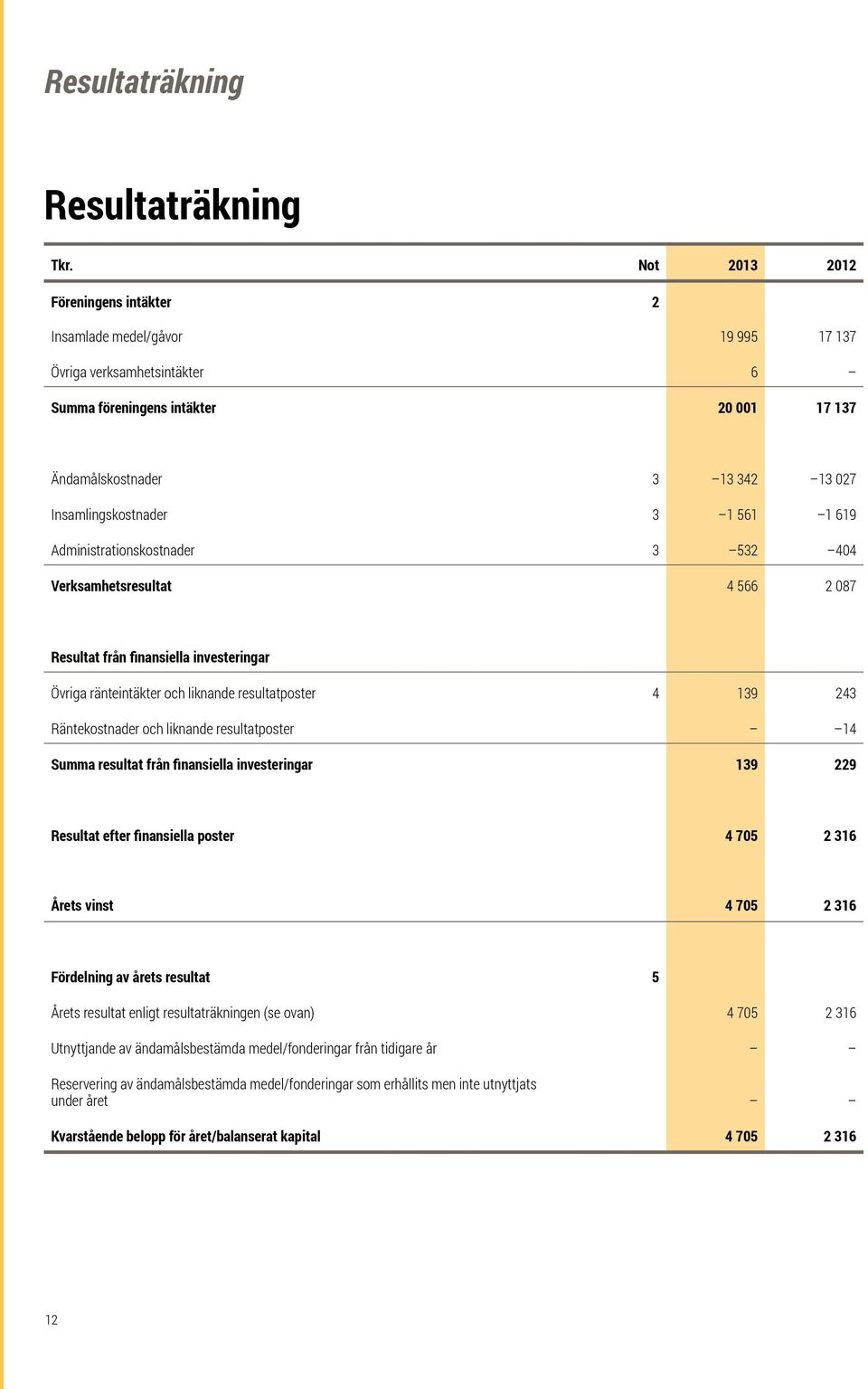 Resultaträkning

Resultaträkning

| Tkr. | Not | 2013 | 2012 |
|---|---|---|---|
| Föreningens intäkter | 2 | | |
| Insamlade medel/gåvor | | 19 995 | 17 137 |
| Övriga verksamhetsintäkter | | 6 | – |
| Summa föreningens intäkter | | 20 001 | 17 137 |
| Ändamålskostnader | 3 | –13 342 | –13 027 |
| Insamlingskostnader | 3 | –1 561 | –1 619 |
| Administrationskostnader | 3 | –532 | –404 |
| Verksamhetsresultat | | 4 566 | 2 087 |
| Resultat från finansiella investeringar | | | |
| Övriga ränteintäkter och liknande resultatposter | 4 | 139 | 243 |
| Räntekostnader och liknande resultatposter | | – | –14 |
| Summa resultat från finansiella investeringar | | 139 | 229 |
| Resultat efter finansiella poster | | 4 705 | 2 316 |
| Årets vinst | | 4 705 | 2 316 |
| Fördelning av årets resultat | 5 | | |
| Årets resultat enligt resultaträkningen (se ovan) | | 4 705 | 2 316 |
| Utnyttjande av ändamålsbestämda medel/fonderingar från tidigare år | | – | – |
| Reservering av ändamålsbestämda medel/fonderingar som erhållits men inte utnyttjats under året | | – | – |
| Kvarstående belopp för året/balanserat kapital | | 4 705 | 2 316 |

12